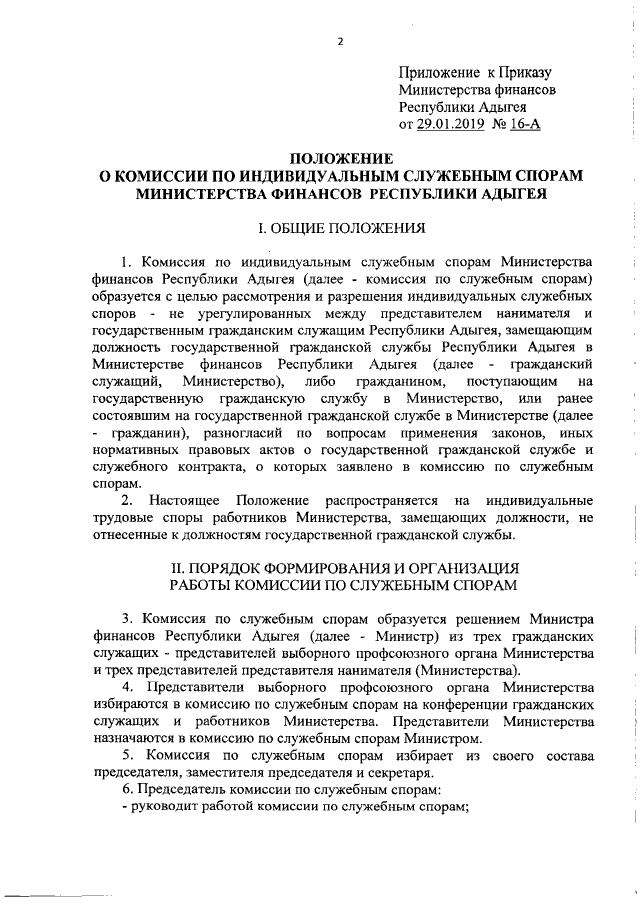 2

Приложение к Приказу
Министерства финансов
Республики Адыгея
от 29.01.2019 № 16-А

ПОЛОЖЕНИЕ
О КОМИССИИ ПО ИНДИВИДУАЛЬНЫМ СЛУЖЕБНЫМ СПОРАМ
МИНИСТЕРСТВА ФИНАНСОВ РЕСПУБЛИКИ АДЫГЕЯ

I. ОБЩИЕ ПОЛОЖЕНИЯ

1. Комиссия по индивидуальным служебным спорам Министерства финансов Республики Адыгея (далее - комиссия по служебным спорам) образуется с целью рассмотрения и разрешения индивидуальных служебных споров - не урегулированных между представителем нанимателя и государственным гражданским служащим Республики Адыгея, замещающим должность государственной гражданской службы Республики Адыгея в Министерстве финансов Республики Адыгея (далее - гражданский служащий, Министерство), либо гражданином, поступающим на государственную гражданскую службу в Министерство, или ранее состоявшим на государственной гражданской службе в Министерстве (далее - гражданин), разногласий по вопросам применения законов, иных нормативных правовых актов о государственной гражданской службе и служебного контракта, о которых заявлено в комиссию по служебным спорам.

2. Настоящее Положение распространяется на индивидуальные трудовые споры работников Министерства, замещающих должности, не отнесенные к должностям государственной гражданской службы.

II. ПОРЯДОК ФОРМИРОВАНИЯ И ОРГАНИЗАЦИЯ
РАБОТЫ КОМИССИИ ПО СЛУЖЕБНЫМ СПОРАМ

3. Комиссия по служебным спорам образуется решением Министра финансов Республики Адыгея (далее - Министр) из трех гражданских служащих - представителей выборного профсоюзного органа Министерства и трех представителей представителя нанимателя (Министерства).

4. Представители выборного профсоюзного органа Министерства избираются в комиссию по служебным спорам на конференции гражданских служащих и работников Министерства. Представители Министерства назначаются в комиссию по служебным спорам Министром.

5. Комиссия по служебным спорам избирает из своего состава председателя, заместителя председателя и секретаря.

6. Председатель комиссии по служебным спорам:
- руководит работой комиссии по служебным спорам;